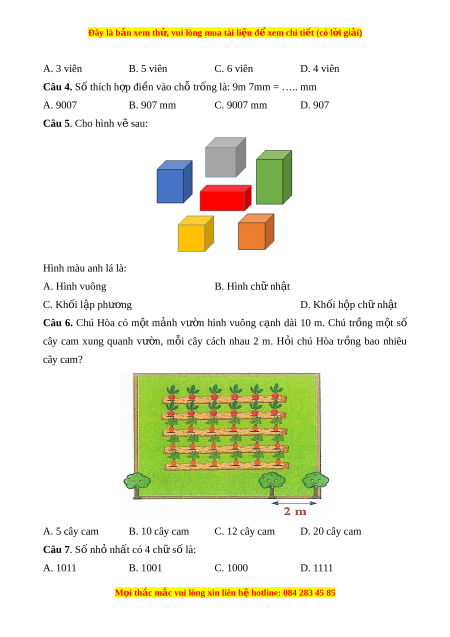 Đây là bản xem thử, vui lòng mua tài liệu để xem chi tiết (có lời giải)

A. 3 viên B. 5 viên C. 6 viên D. 4 viên

**Câu 4.** Số thích hợp điền vào chỗ trống là: 9m 7mm = ….. mm

A. 9007 B. 907 mm C. 9007 mm D. 907

**Câu 5**. Cho hình vẽ sau:

Hình màu anh lá là:

A. Hình vuông B. Hình chữ nhật

C. Khối lập phương D. Khối hộp chữ nhật

**Câu 6.** Chú Hòa có một mảnh vườn hình vuông cạnh dài 10 m. Chú trồng một số cây cam xung quanh vườn, mỗi cây cách nhau 2 m. Hỏi chú Hòa trồng bao nhiêu cây cam?

2 m

A. 5 cây cam B. 10 cây cam C. 12 cây cam D. 20 cây cam

**Câu 7**. Số nhỏ nhất có 4 chữ số là:

A. 1011 B. 1001 C. 1000 D. 1111

Mọi thắc mắc vui lòng xin liên hệ hotline: 084 283 45 85